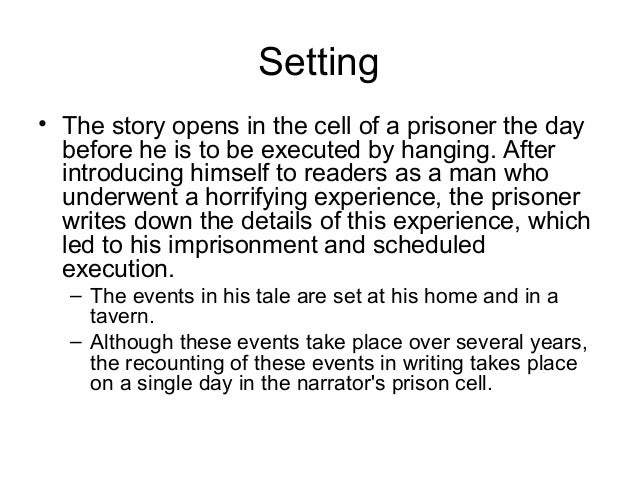 Setting

• The story opens in the cell of a prisoner the day before he is to be executed by hanging. After introducing himself to readers as a man who underwent a horrifying experience, the prisoner writes down the details of this experience, which led to his imprisonment and scheduled execution.

– The events in his tale are set at his home and in a tavern.

– Although these events take place over several years, the recounting of these events in writing takes place on a single day in the narrator's prison cell.